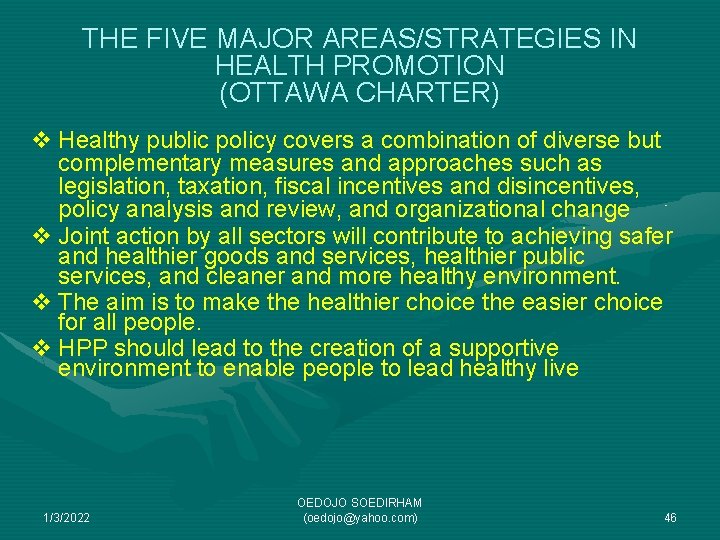 THE FIVE MAJOR AREAS/STRATEGIES IN HEALTH PROMOTION (OTTAWA CHARTER)

❖ Healthy public policy covers a combination of diverse but complementary measures and approaches such as legislation, taxation, fiscal incentives and disincentives, policy analysis and review, and organizational change

❖ Joint action by all sectors will contribute to achieving safer and healthier goods and services, healthier public services, and cleaner and more healthy environment.

❖ The aim is to make the healthier choice the easier choice for all people.

❖ HPP should lead to the creation of a supportive environment to enable people to lead healthy live

1/3/2022

OEDOJO SOEDIRHAM
(oedojo@yahoo.com)

46